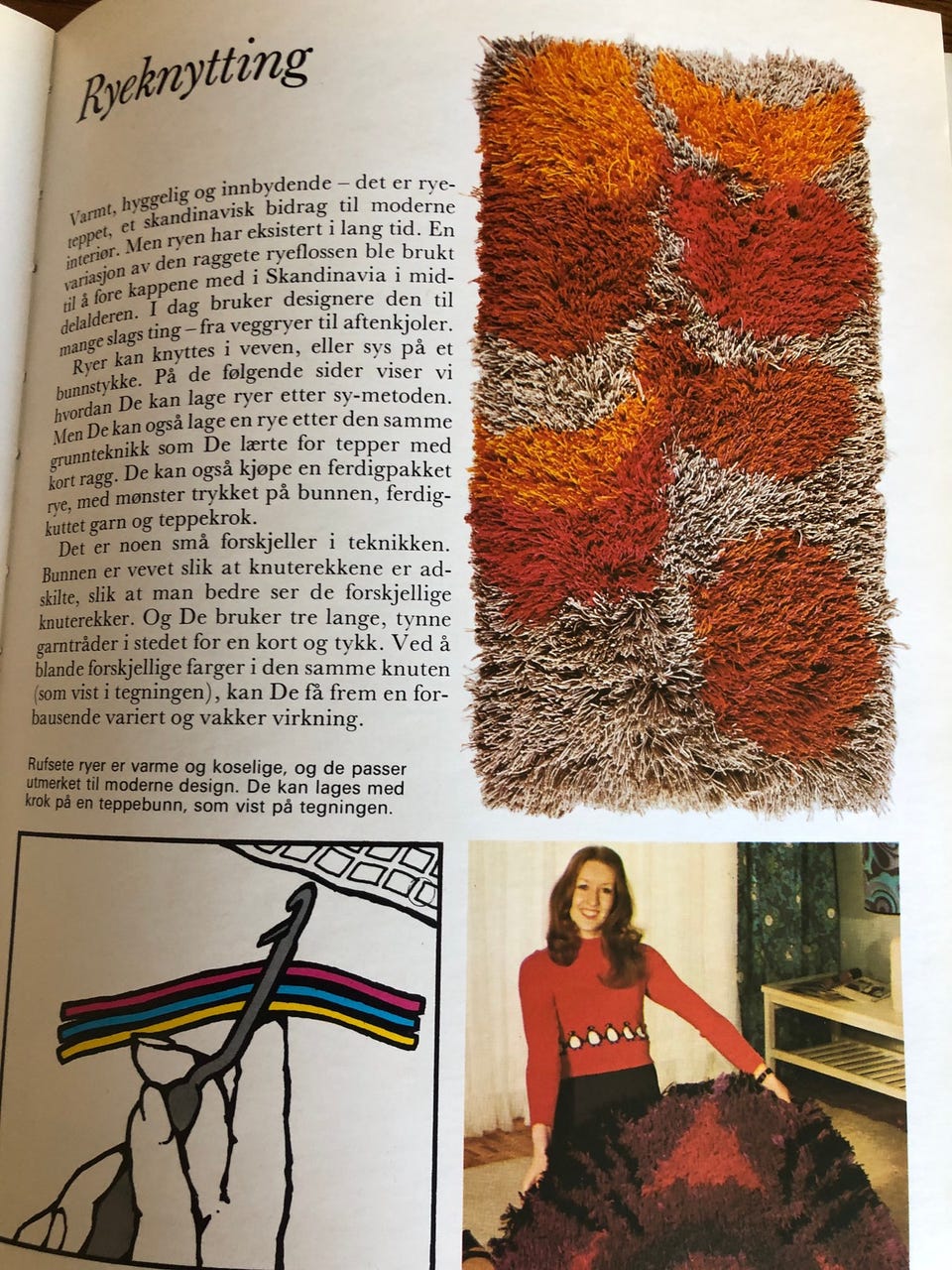 Ryeknytting

Varmt, hyggelig og innbydende – det er ryeteppet, et skandinavisk bidrag til moderne interiør. Men ryen har eksistert i lang tid. En variasjon av den raggete ryeflossen ble brukt til å fore kappene med i Skandinavia i middelalderen. I dag bruker designere den til mange slags ting – fra veggryer til aftenkjoler.

Ryer kan knyttes i veven, eller sys på et bunnstykke. På de følgende sider viser vi hvordan De kan lage ryer etter sy-metoden. Men De kan også lage en rye etter den samme grunnteknikk som De lærte for tepper med kort ragg. De kan også kjøpe en ferdigpakket rye, med mønster trykket på bunnen, ferdigkuttet garn og teppekrok.

Det er noen små forskjeller i teknikken. Bunnen er vevet slik at knuterekkene er adskilte, slik at man bedre ser de forskjellige knuterekker. Og De bruker tre lange, tynne garntråder i stedet for en kort og tykk. Ved å blande forskjellige farger i den samme knuten (som vist i tegningen), kan De få frem en forbausende variert og vakker virkning.

Rufsete ryer er varme og koselige, og de passer utmerket til moderne design. De kan lages med krok på en teppebunn, som vist på tegningen.